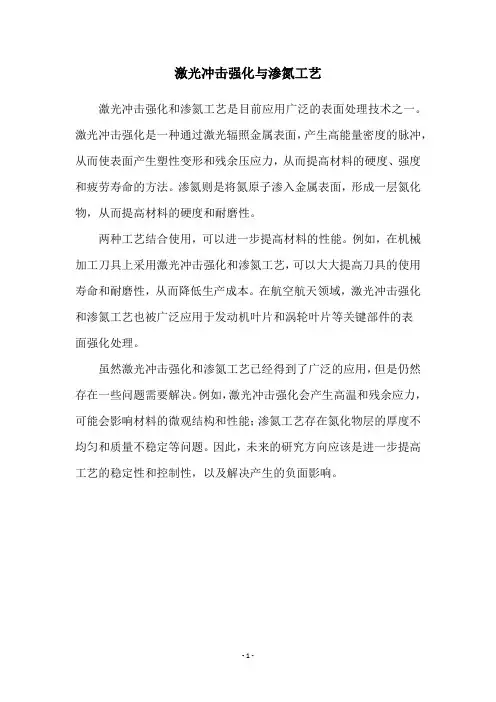 激光冲击强化与渗氮工艺

激光冲击强化和渗氮工艺是目前应用广泛的表面处理技术之一。激光冲击强化是一种通过激光辐照金属表面，产生高能量密度的脉冲，从而使表面产生塑性变形和残余压应力，从而提高材料的硬度、强度和疲劳寿命的方法。渗氮则是将氮原子渗入金属表面，形成一层氮化物，从而提高材料的硬度和耐磨性。

两种工艺结合使用，可以进一步提高材料的性能。例如，在机械加工刀具上采用激光冲击强化和渗氮工艺，可以大大提高刀具的使用寿命和耐磨性，从而降低生产成本。在航空航天领域，激光冲击强化和渗氮工艺也被广泛应用于发动机叶片和涡轮叶片等关键部件的表面强化处理。

虽然激光冲击强化和渗氮工艺已经得到了广泛的应用，但是仍然存在一些问题需要解决。例如，激光冲击强化会产生高温和残余应力，可能会影响材料的微观结构和性能；渗氮工艺存在氮化物层的厚度不均匀和质量不稳定等问题。因此，未来的研究方向应该是进一步提高工艺的稳定性和控制性，以及解决产生的负面影响。

- 1 -